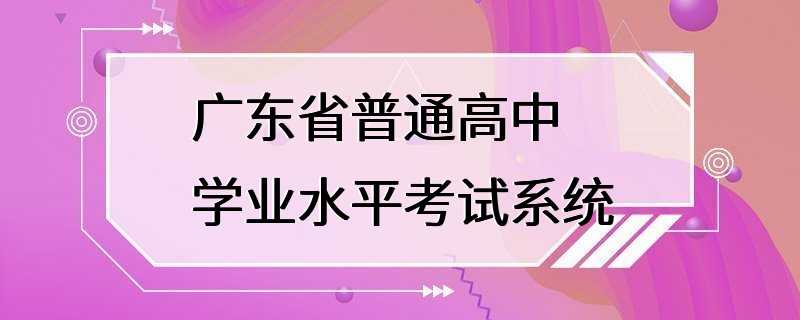 广东省普通高中
学业水平考试系统